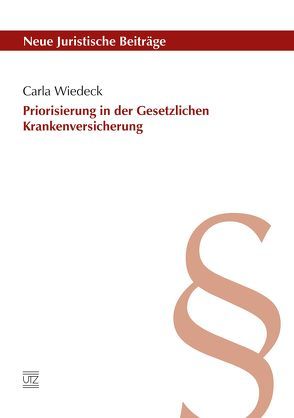 Neue Juristische Beiträge

Carla Wiedeck

Priorisierung in der Gesetzlichen Krankenversicherung

§

UTZ